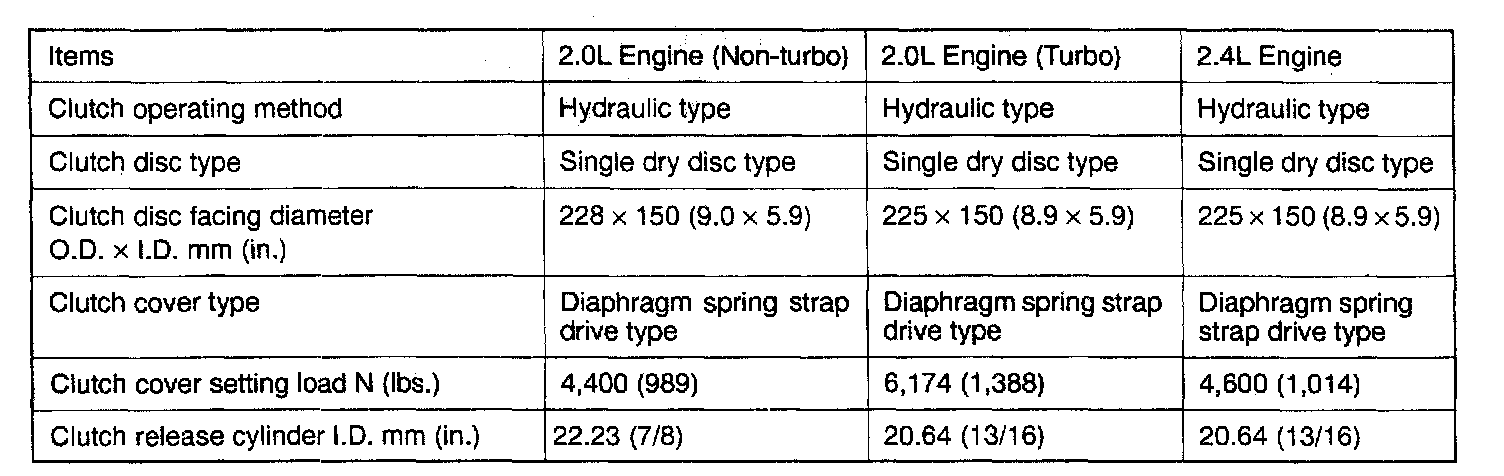 | Items | 2.0L Engine (Non-turbo) | 2.0L Engine (Turbo) | 2.4L Engine |
|---|---|---|---|
| Clutch operating method | Hydraulic type | Hydraulic type | Hydraulic type |
| Clutch disc type | Single dry disc type | Single dry disc type | Single dry disc type |
| Clutch disc facing diameter O.D. × I.D. mm (in.) | 228 × 150 (9.0 × 5.9) | 225 × 150 (8.9 × 5.9) | 225 × 150 (8.9 × 5.9) |
| Clutch cover type | Diaphragm spring strap drive type | Diaphragm spring strap drive type | Diaphragm spring strap drive type |
| Clutch cover setting load N (lbs.) | 4,400 (989) | 6,174 (1,388) | 4,600 (1,014) |
| Clutch release cylinder I.D. mm (in.) | 22.23 (7/8) | 20.64 (13/16) | 20.64 (13/16) |